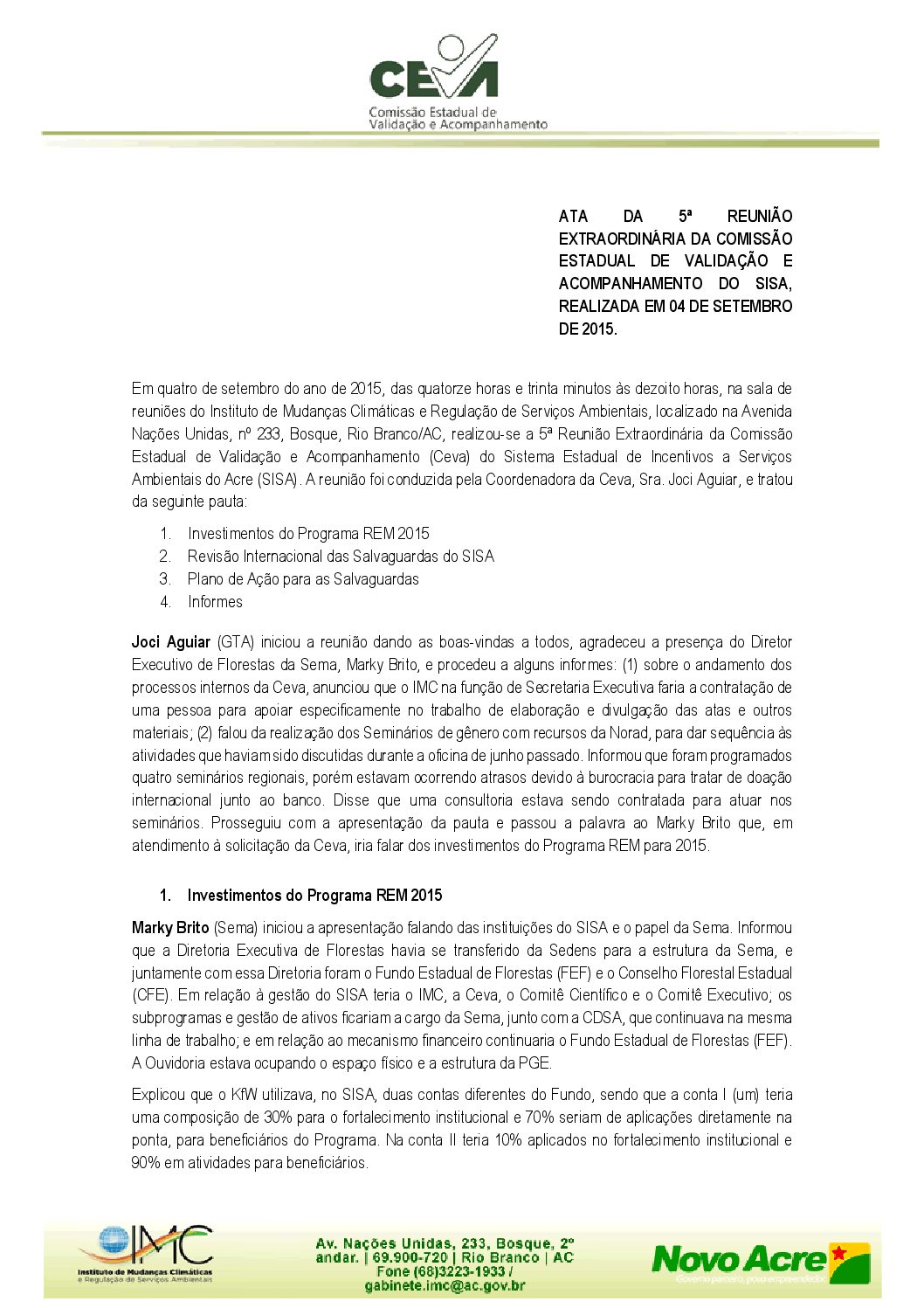 CEVA
Comissão Estadual de Validação e Acompanhamento

ATA DA 5ª REUNIÃO EXTRAORDINÁRIA DA COMISSÃO ESTADUAL DE VALIDAÇÃO E ACOMPANHAMENTO DO SISA, REALIZADA EM 04 DE SETEMBRO DE 2015.

Em quatro de setembro do ano de 2015, das quatorze horas e trinta minutos às dezoito horas, na sala de reuniões do Instituto de Mudanças Climáticas e Regulação de Serviços Ambientais, localizado na Avenida Nações Unidas, nº 233, Bosque, Rio Branco/AC, realizou-se a 5ª Reunião Extraordinária da Comissão Estadual de Validação e Acompanhamento (Ceva) do Sistema Estadual de Incentivos a Serviços Ambientais do Acre (SISA). A reunião foi conduzida pela Coordenadora da Ceva, Sra. Joci Aguiar, e tratou da seguinte pauta:

1. Investimentos do Programa REM 2015
2. Revisão Internacional das Salvaguardas do SISA
3. Plano de Ação para as Salvaguardas
4. Informes

Joci Aguiar (GTA) iniciou a reunião dando as boas-vindas a todos, agradeceu a presença do Diretor Executivo de Florestas da Sema, Marky Brito, e procedeu a alguns informes: (1) sobre o andamento dos processos internos da Ceva, anunciou que o IMC na função de Secretaria Executiva faria a contratação de uma pessoa para apoiar especificamente no trabalho de elaboração e divulgação das atas e outros materiais; (2) falou da realização dos Seminários de gênero com recursos da Norad, para dar sequência às atividades que haviam sido discutidas durante a oficina de junho passado. Informou que foram programados quatro seminários regionais, porém estavam ocorrendo atrasos devido à burocracia para tratar de doação internacional junto ao banco. Disse que uma consultoria estava sendo contratada para atuar nos seminários. Prosseguiu com a apresentação da pauta e passou a palavra ao Marky Brito que, em atendimento à solicitação da Ceva, iria falar dos investimentos do Programa REM para 2015.

1. Investimentos do Programa REM 2015

Marky Brito (Sema) iniciou a apresentação falando das instituições do SISA e o papel da Sema. Informou que a Diretoria Executiva de Florestas havia se transferido da Sedens para a estrutura da Sema, e juntamente com essa Diretoria foram o Fundo Estadual de Florestas (FEF) e o Conselho Florestal Estadual (CFE). Em relação à gestão do SISA teria o IMC, a Ceva, o Comitê Científico e o Comitê Executivo; os subprogramas e gestão de ativos ficariam a cargo da Sema, junto com a CDSA, que continuava na mesma linha de trabalho; e em relação ao mecanismo financeiro continuaria o Fundo Estadual de Florestas (FEF). A Ouvidoria estava ocupando o espaço físico e a estrutura da PGE.

Explicou que o KfW utilizava, no SISA, duas contas diferentes do Fundo, sendo que a conta I (um) teria uma composição de 30% para o fortalecimento institucional e 70% seriam de aplicações diretamente na ponta, para beneficiários do Programa. Na conta II teria 10% aplicados no fortalecimento institucional e 90% em atividades para beneficiários.

IMC Instituto de Mudanças Climáticas e Regulação de Serviços Ambientais

Av. Nações Unidas, 233, Bosque, 2º andar. | 69.900-720 | Rio Branco | AC Fone (68)3223-1933 / gabinete.imc@ac.gov.br

Novo Acre
Governo parceiro, povo empreendedor